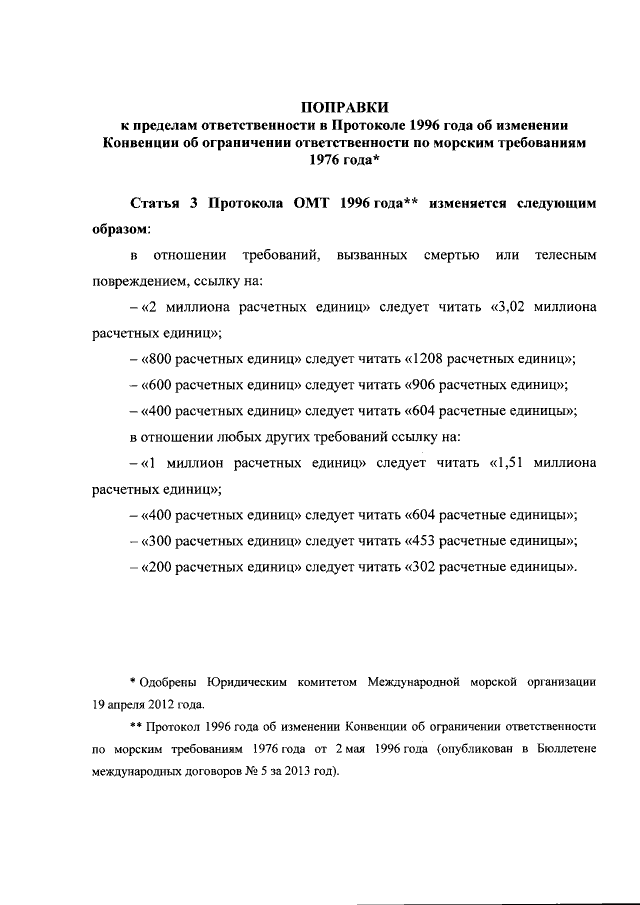 ПОПРАВКИ
к пределам ответственности в Протоколе 1996 года об изменении Конвенции об ограничении ответственности по морским требованиям 1976 года*

Статья 3 Протокола ОМТ 1996 года** изменяется следующим образом:

в отношении требований, вызванных смертью или телесным повреждением, ссылку на:

– «2 миллиона расчетных единиц» следует читать «3,02 миллиона расчетных единиц»;

– «800 расчетных единиц» следует читать «1208 расчетных единиц»;

– «600 расчетных единиц» следует читать «906 расчетных единиц»;

– «400 расчетных единиц» следует читать «604 расчетные единицы»;

в отношении любых других требований ссылку на:

– «1 миллион расчетных единиц» следует читать «1,51 миллиона расчетных единиц»;

– «400 расчетных единиц» следует читать «604 расчетные единицы»;

– «300 расчетных единиц» следует читать «453 расчетные единицы»;

– «200 расчетных единиц» следует читать «302 расчетные единицы».

* Одобрены Юридическим комитетом Международной морской организации 19 апреля 2012 года.

** Протокол 1996 года об изменении Конвенции об ограничении ответственности по морским требованиям 1976 года от 2 мая 1996 года (опубликован в Бюллетене международных договоров № 5 за 2013 год).